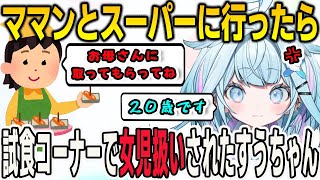 ママンとスーパーに行ったら

お母さんに
取ってもらってね

２０歳です

試食コーナーで女児扱いされたすうちゃん